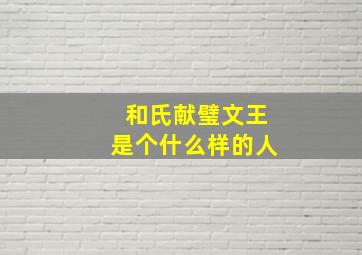 和氏献璧文王
是个什么样的人